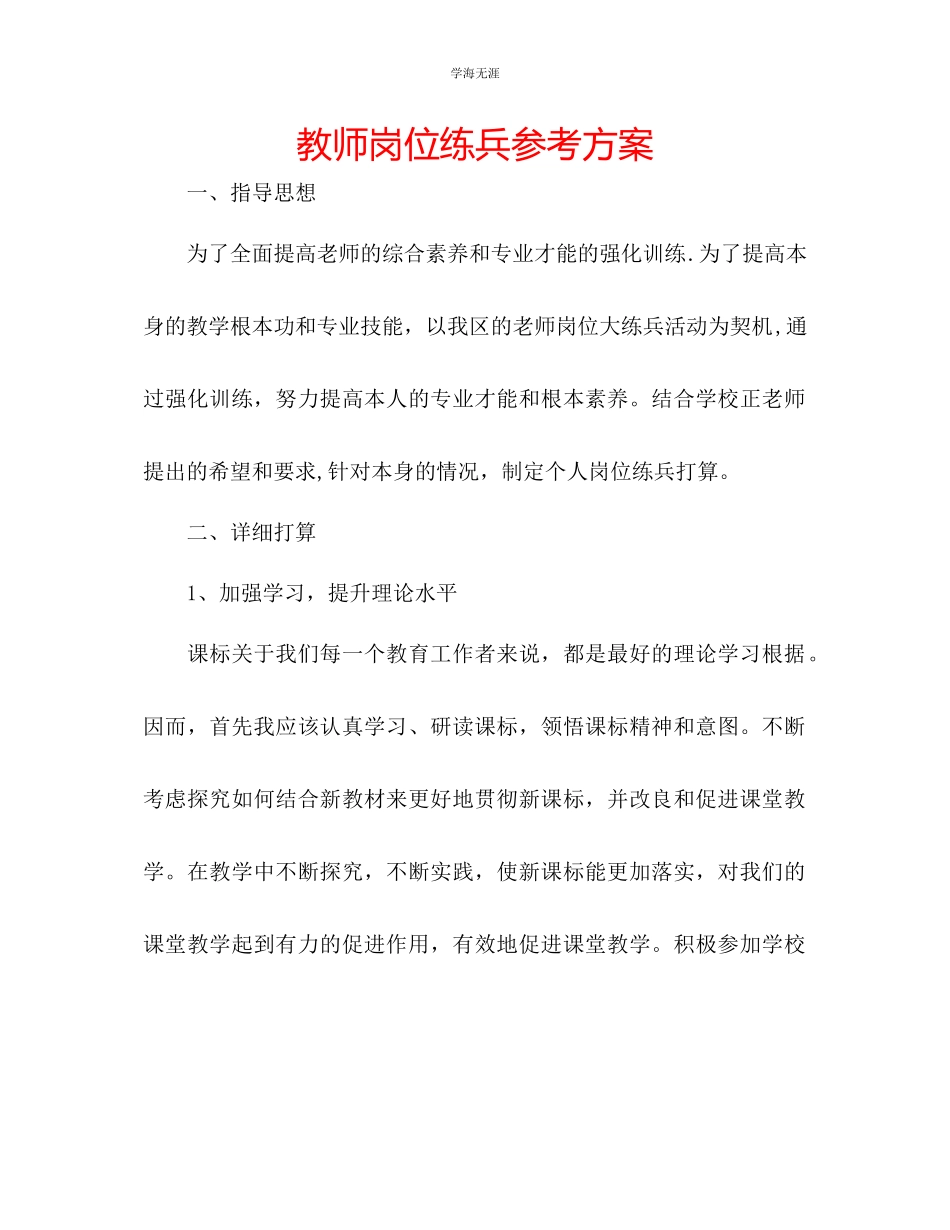 学海无涯

教师岗位练兵参考方案

一、指导思想

为了全面提高老师的综合素养和专业才能的强化训练.为了提高本身的教学根本功和专业技能，以我区的老师岗位大练兵活动为契机,通过强化训练，努力提高本人的专业才能和根本素养。结合学校正老师提出的希望和要求,针对本身的情况，制定个人岗位练兵打算。

二、详细打算

1、加强学习，提升理论水平

课标关于我们每一个教育工作者来说，都是最好的理论学习根据。因而，首先我应该认真学习、研读课标，领悟课标精神和意图。不断考虑探究如何结合新教材来更好地贯彻新课标，并改良和促进课堂教学。在教学中不断探究，不断实践，使新课标能更加落实，对我们的课堂教学起到有力的促进作用，有效地促进课堂教学。积极参加学校